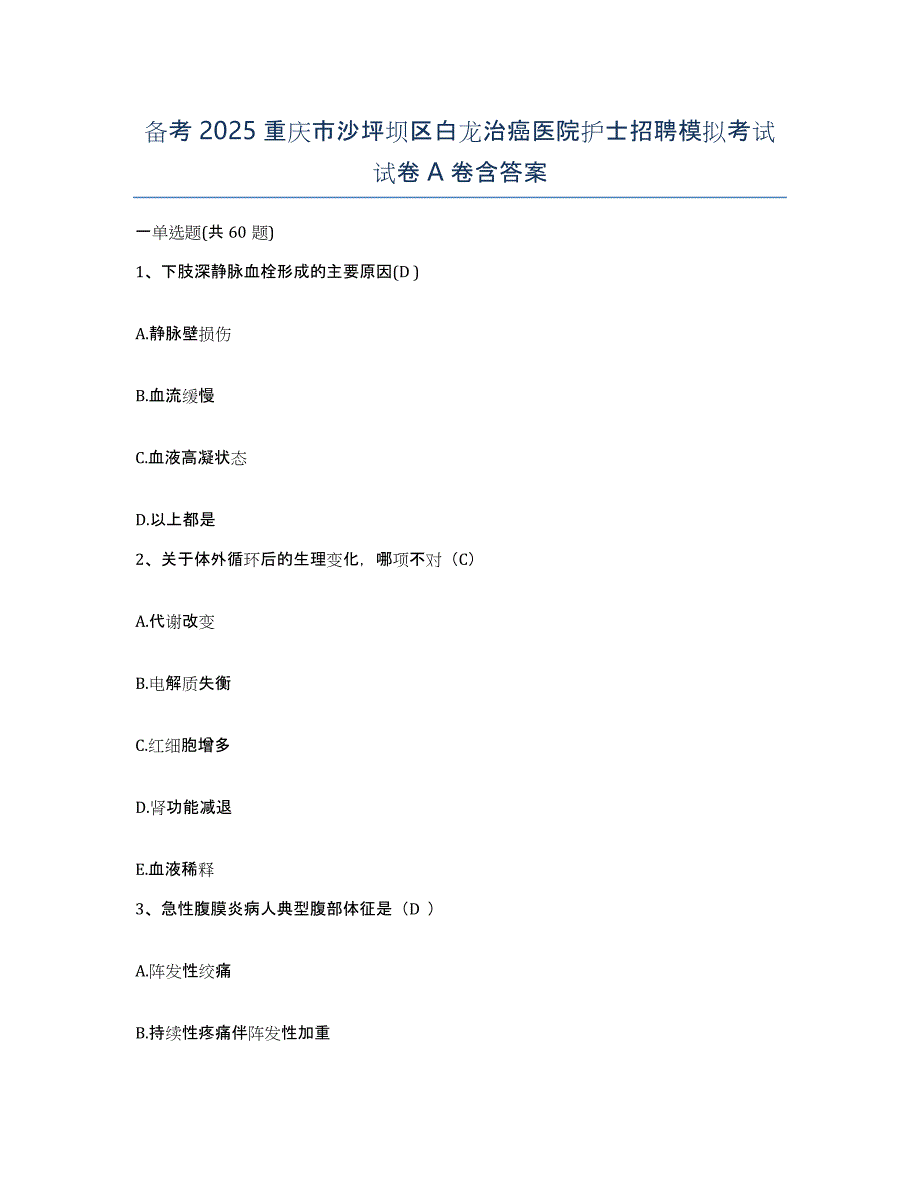 备考 2025 重庆市沙坪坝区白龙治癌医院护士招聘模拟考试试卷 A 卷含答案

一单选题(共 60 题)

1、下肢深静脉血栓形成的主要原因(D )

A.静脉壁损伤

B.血流缓慢

C.血液高凝状态

D.以上都是

2、关于体外循环后的生理变化，哪项不对（C）

A.代谢改变

B.电解质失衡

C.红细胞增多

D.肾功能减退

E.血液稀释

3、急性腹膜炎病人典型腹部体征是（D ）

A.阵发性绞痛

B.持续性疼痛伴阵发性加重